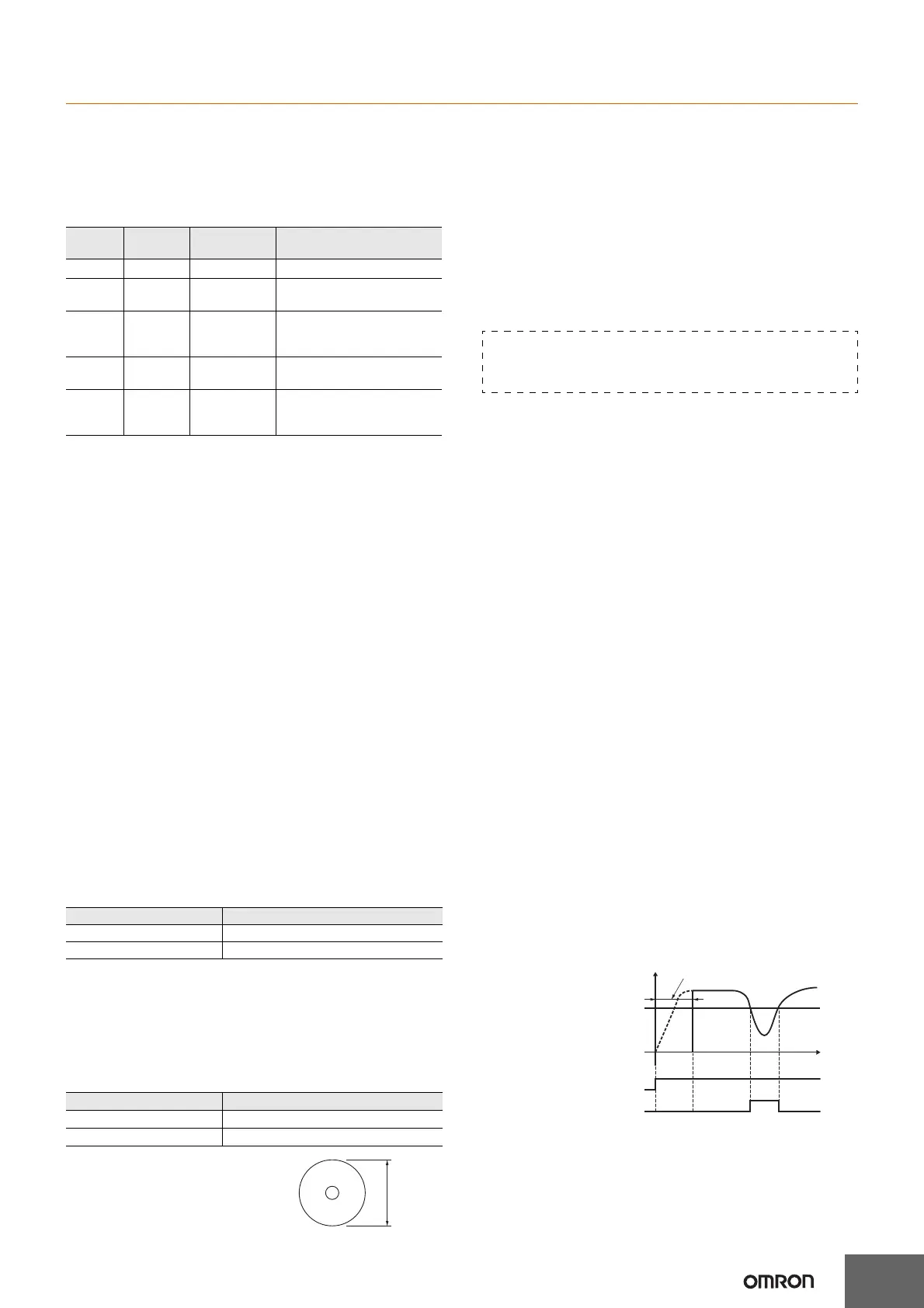 OMRON